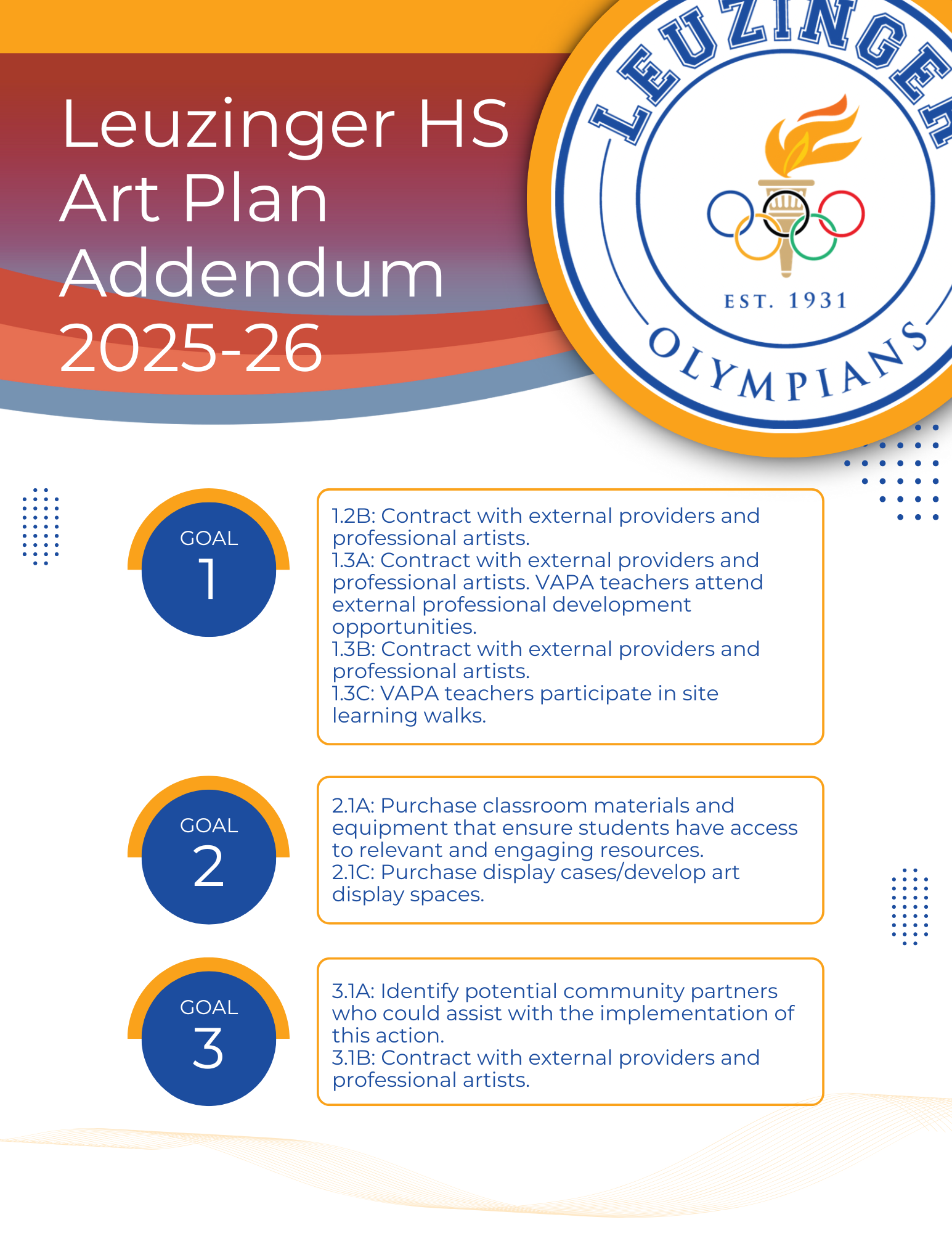 Leuzinger HS Art Plan Addendum 2025-26

LEUZINGER

EST. 1931

OLYMPIANS

GOAL 1

1.2B: Contract with external providers and professional artists.
1.3A: Contract with external providers and professional artists. VAPA teachers attend external professional development opportunities.
1.3B: Contract with external providers and professional artists.
1.3C: VAPA teachers participate in site learning walks.

GOAL 2

2.1A: Purchase classroom materials and equipment that ensure students have access to relevant and engaging resources.
2.1C: Purchase display cases/develop art display spaces.

GOAL 3

3.1A: Identify potential community partners who could assist with the implementation of this action.
3.1B: Contract with external providers and professional artists.